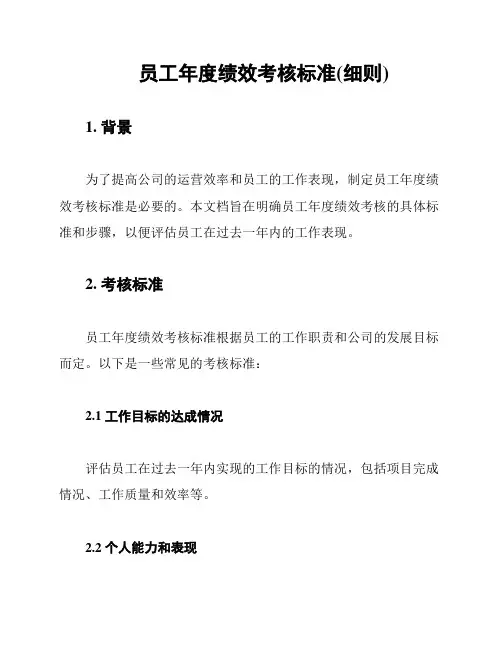 员工年度绩效考核标准(细则)

1. 背景

为了提高公司的运营效率和员工的工作表现，制定员工年度绩效考核标准是必要的。本文档旨在明确员工年度绩效考核的具体标准和步骤，以便评估员工在过去一年内的工作表现。

2. 考核标准

员工年度绩效考核标准根据员工的工作职责和公司的发展目标而定。以下是一些常见的考核标准：

2.1 工作目标的达成情况

评估员工在过去一年内实现的工作目标的情况，包括项目完成情况、工作质量和效率等。

2.2 个人能力和表现